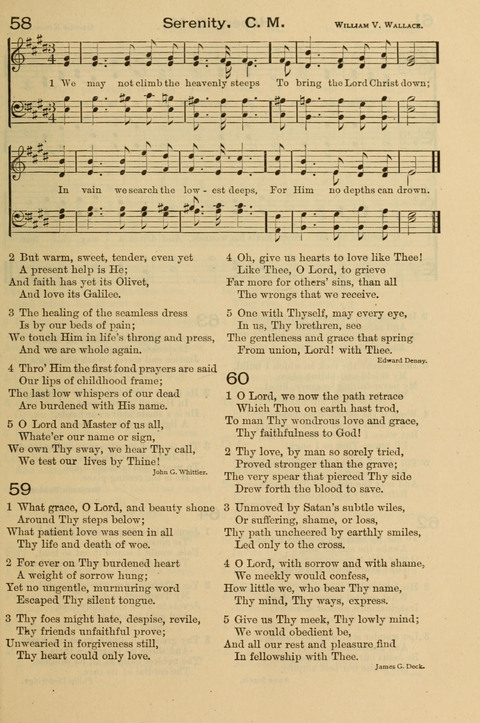 58 Serenity. C. M. William V. Wallace.

1 We may not climb the heavenly steeps To bring the Lord Christ down;

In vain we search the low - est deeps, For Him no depths can drown.

2 But warm, sweet, tender, even yet
A present help is He;
And faith has yet its Olivet,
And love its Galilee.

3 The healing of the seamless dress
Is by our beds of pain;
We touch Him in life's throng and press,
And we are whole again.

4 Thro' Him the first fond prayers are said
Our lips of childhood frame;
The last low whispers of our dead
Are burdened with His name.

5 O Lord and Master of us all,
Whate'er our name or sign,
We own Thy sway, we hear Thy call,
We test our lives by Thine!
John G. Whittier.

59

1 What grace, O Lord, and beauty shone
Around Thy steps below;
What patient love was seen in all
Thy life and death of woe.

2 For ever on Thy burdened heart
A weight of sorrow hung;
Yet no ungentle, murmuring word
Escaped Thy silent tongue.

3 Thy foes might hate, despise, revile,
Thy friends unfaithful prove;
Unwearied in forgiveness still,
Thy heart could only love.

4 Oh, give us hearts to love like Thee!
Like Thee, O Lord, to grieve
Far more for others' sins, than all
The wrongs that we receive.

5 One with Thyself, may every eye,
In us, Thy brethren, see
The gentleness and grace that spring
From union, Lord! with Thee.
Edward Denny.

60

1 O Lord, we now the path retrace
Which Thou on earth hast trod,
To man Thy wondrous love and grace,
Thy faithfulness to God!

2 Thy love, by man so sorely tried,
Proved stronger than the grave;
The very spear that pierced Thy side
Drew forth the blood to save.

3 Unmoved by Satan's subtle wiles,
Or suffering, shame, or loss,
Thy path uncheered by earthly smiles,
Led only to the cross.

4 O Lord, with sorrow and with shame,
We meekly would confess,
How little we, who bear Thy name,
Thy mind, Thy ways, express.

5 Give us Thy meek, Thy lowly mind;
We would obedient be,
And all our rest and pleasure find
In fellowship with Thee.
James G. Deck.